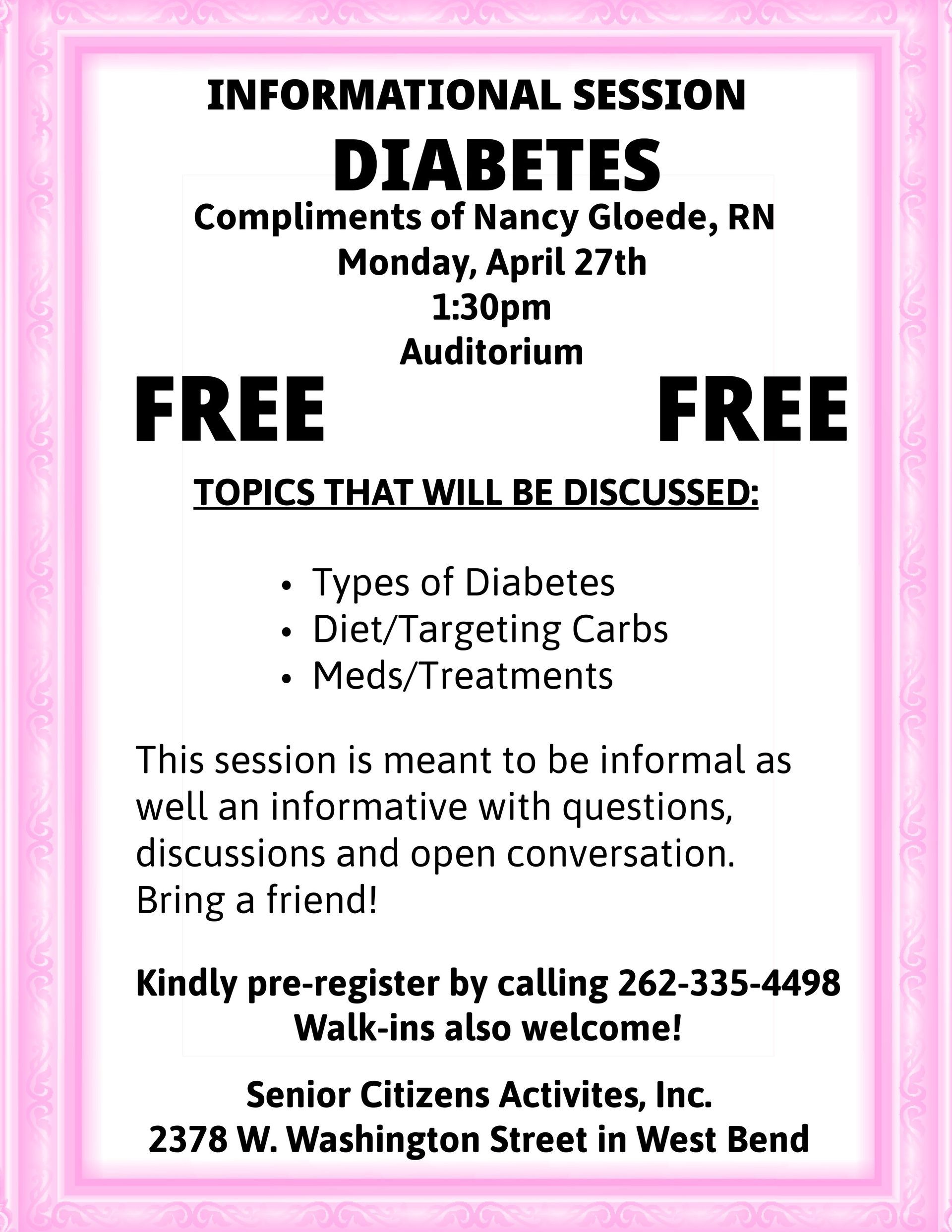 INFORMATIONAL SESSION

DIABETES

Compliments of Nancy Gloede, RN
Monday, April 27th
1:30pm
Auditorium

FREE FREE

TOPICS THAT WILL BE DISCUSSED:

• Types of Diabetes
• Diet/Targeting Carbs
• Meds/Treatments

This session is meant to be informal as well an informative with questions, discussions and open conversation. Bring a friend!

Kindly pre-register by calling 262-335-4498
Walk-ins also welcome!

Senior Citizens Activites, Inc.
2378 W. Washington Street in West Bend